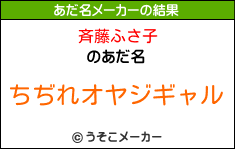 あだ名メーカーの結果

斉藤ふさ子
のあだ名

ちぢれオヤジギャル

© うそこメーカー